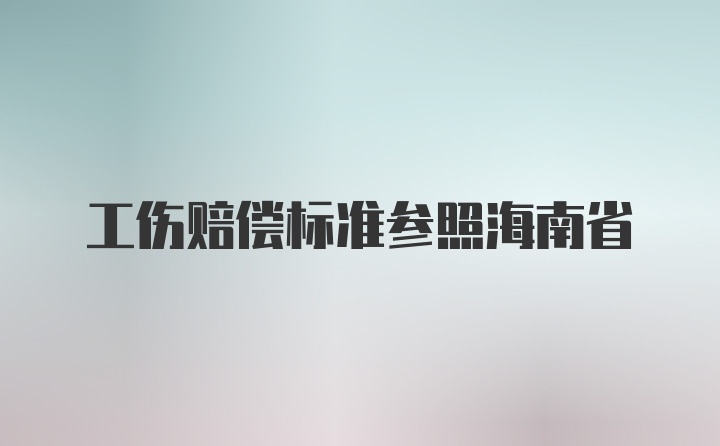 工伤赔偿标准参照海南省